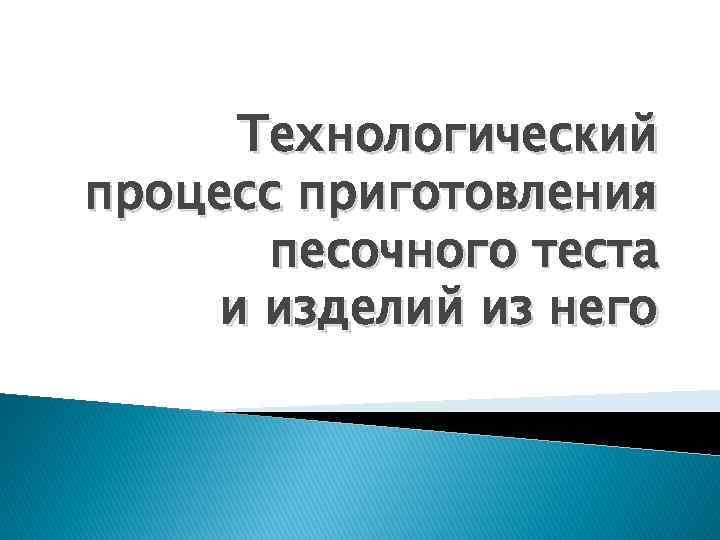 Технологический процесс приготовления песочного теста и изделий из него